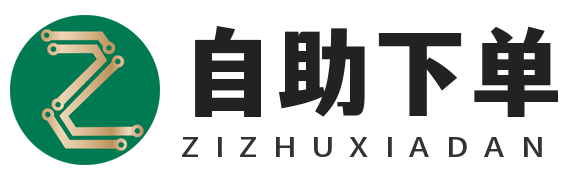 自助下单
ZIZHUXIADAN